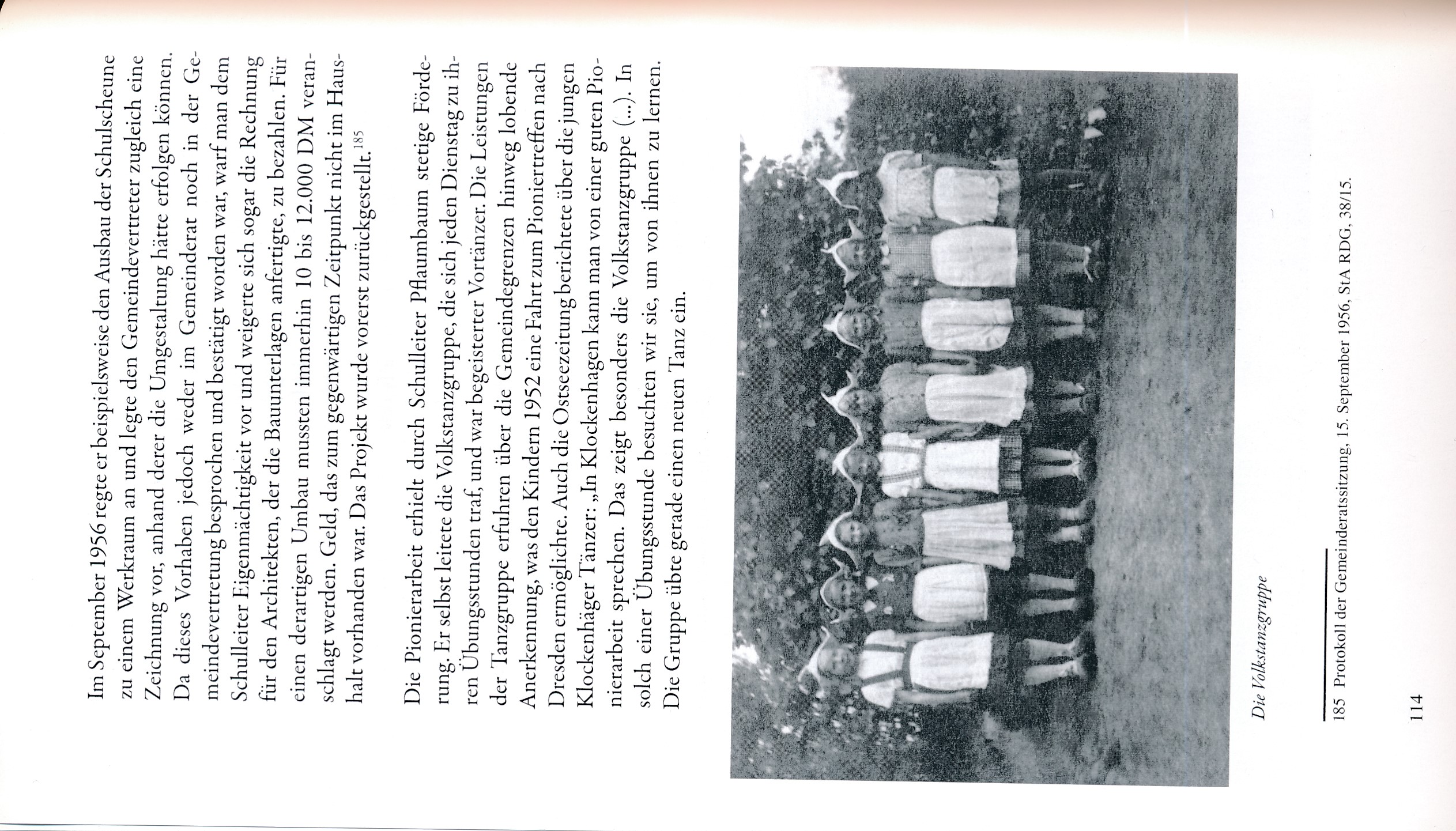 Im September 1956 regte er beispielsweise den Ausbau der Schulscheune zu einem Werkraum an und legte den Gemeindevertreter zugleich eine Zeichnung vor, anhand derer die Umgestaltung hätte erfolgen können. Da dieses Vorhaben jedoch weder im Gemeinderat noch in der Gemeindevertretung besprochen und bestätigt worden war, warf man dem Schulleiter Eigenmächtigkeit vor und weigerte sich sogar die Rechnung für den Architekten, der die Bauunterlagen anfertigte, zu bezahlen. Für einen derartigen Umbau mussten immerhin 10 bis 12.000 DM veranschlagt werden. Geld, das zum gegenwärtigen Zeitpunkt nicht im Haushalt vorhanden war. Das Projekt wurde vorerst zurückgestellt.$^{185}$

Die Pionierarbeit erhielt durch Schulleiter Pflaumbaum stetige Förderung. Er selbst leitete die Volkstanzgruppe, die sich jeden Dienstag zu ihren Übungsstunden traf, und war begeisterter Vortänzer. Die Leistungen der Tanzgruppe erfuhren über die Gemeindegrenzen hinweg lobende Anerkennung, was den Kindern 1952 eine Fahrt zum Pioniertreffen nach Dresden ermöglichte. Auch die Ostseezeitung berichtete über die jungen Klockenhäger Tänzer: „In Klockenhagen kann man von einer guten Pionierarbeit sprechen. Das zeigt besonders die Volkstanzgruppe (...). In solch einer Übungsstunde besuchten wir sie, um von ihnen zu lernen. Die Gruppe übte gerade einen neuen Tanz ein.

Die Volkstanzgruppe

185 Protokoll der Gemeinderatssitzung, 15. September 1956, StA RDG, 38/15.

114